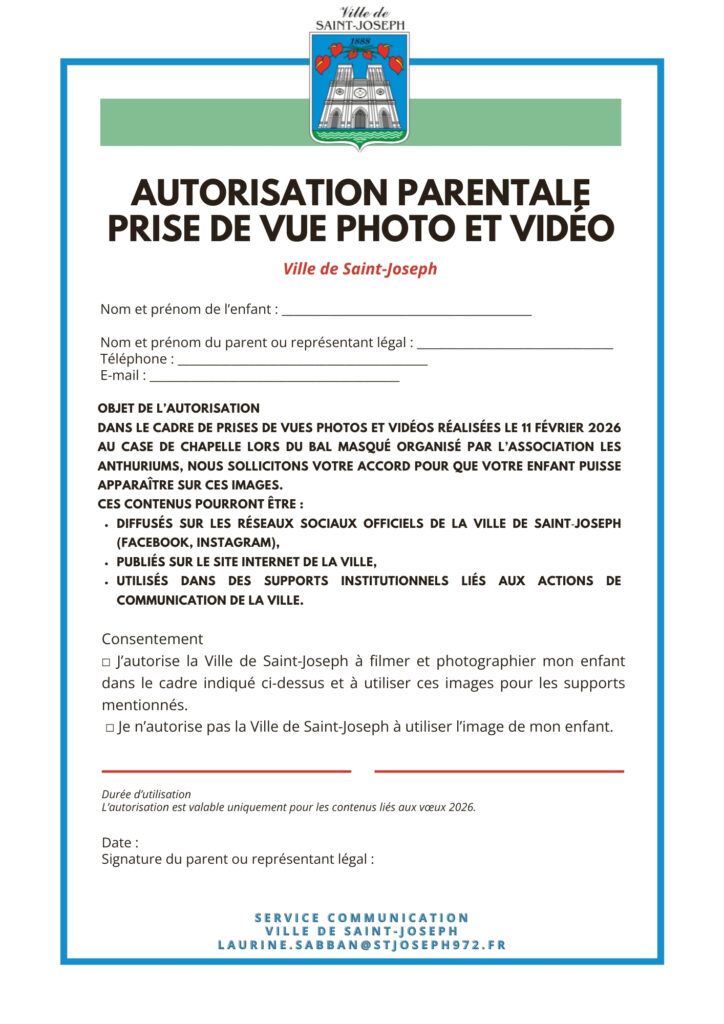 Ville de
SAINT-JOSEPH
1888

AUTORISATION PARENTALE
PRISE DE VUE PHOTO ET VIDÉO

Ville de Saint-Joseph

Nom et prénom de l'enfant : ______________________________________

Nom et prénom du parent ou représentant légal : ______________________________
Téléphone : ______________________________________
E-mail : ______________________________________

OBJET DE L'AUTORISATION
DANS LE CADRE DE PRISES DE VUES PHOTOS ET VIDÉOS RÉALISÉES LE 11 FÉVRIER 2026 AU CASE DE CHAPELLE LORS DU BAL MASQUÉ ORGANISÉ PAR L'ASSOCIATION LES ANTHURIUMS, NOUS SOLLICITONS VOTRE ACCORD POUR QUE VOTRE ENFANT PUISSE APPARAÎTRE SUR CES IMAGES.
CES CONTENUS POURRONT ÊTRE :
• DIFFUSÉS SUR LES RÉSEAUX SOCIAUX OFFICIELS DE LA VILLE DE SAINT-JOSEPH (FACEBOOK, INSTAGRAM),
• PUBLIÉS SUR LE SITE INTERNET DE LA VILLE,
• UTILISÉS DANS DES SUPPORTS INSTITUTIONNELS LIÉS AUX ACTIONS DE COMMUNICATION DE LA VILLE.

Consentement
□ J'autorise la Ville de Saint-Joseph à filmer et photographier mon enfant dans le cadre indiqué ci-dessus et à utiliser ces images pour les supports mentionnés.
□ Je n'autorise pas la Ville de Saint-Joseph à utiliser l'image de mon enfant.

Durée d'utilisation
L'autorisation est valable uniquement pour les contenus liés aux vœux 2026.

Date :
Signature du parent ou représentant légal :

SERVICE COMMUNICATION
VILLE DE SAINT-JOSEPH
LAURINE.SABBAN@STJOSEPH972.FR